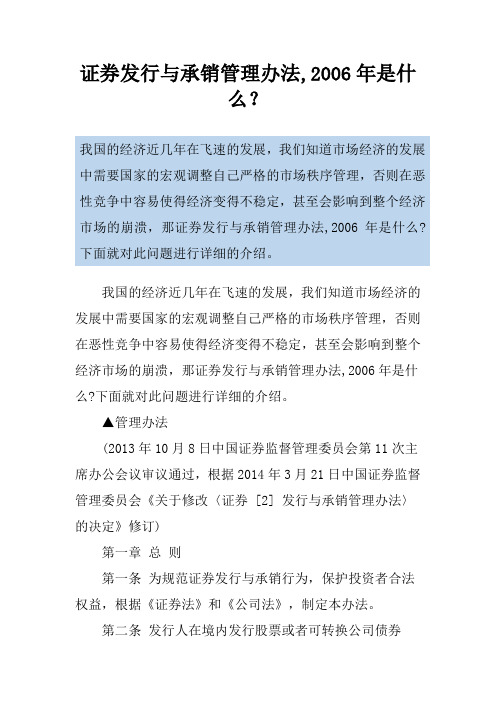 证券发行与承销管理办法,2006 年是什么？

我国的经济近几年在飞速的发展，我们知道市场经济的发展中需要国家的宏观调整自己严格的市场秩序管理，否则在恶性竞争中容易使得经济变得不稳定，甚至会影响到整个经济市场的崩溃，那证券发行与承销管理办法,2006 年是什么?下面就对此问题进行详细的介绍。

我国的经济近几年在飞速的发展，我们知道市场经济的发展中需要国家的宏观调整自己严格的市场秩序管理，否则在恶性竞争中容易使得经济变得不稳定，甚至会影响到整个经济市场的崩溃，那证券发行与承销管理办法,2006 年是什么?下面就对此问题进行详细的介绍。

▲管理办法

（2013 年 10 月 8 日中国证券监督管理委员会第 11 次主席办公会议审议通过，根据 2014 年 3 月 21 日中国证券监督管理委员会《关于修改〈证券 [2] 发行与承销管理办法〉的决定》修订）

第一章 总 则

第一条 为规范证券发行与承销行为，保护投资者合法权益，根据《证券法》和《公司法》，制定本办法。

第二条 发行人在境内发行股票或者可转换公司债券